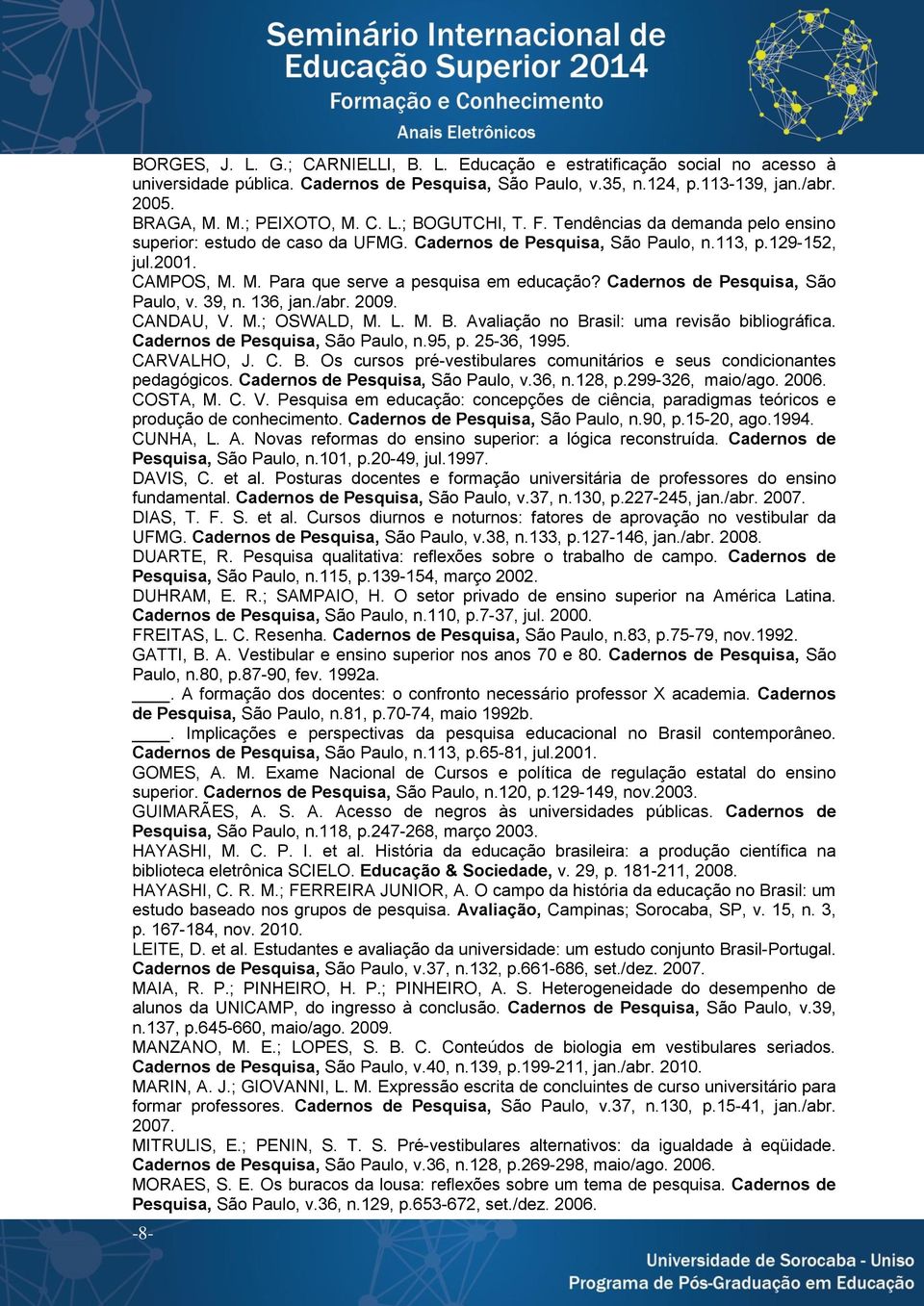 Seminário Internacional de Educação Superior 2014
Formação e Conhecimento
Anais Eletrônicos

BORGES, J. L. G.; CARNIELLI, B. L. Educação e estratificação social no acesso à universidade pública. Cadernos de Pesquisa, São Paulo, v.35, n.124, p.113-139, jan./abr. 2005.
BRAGA, M. M.; PEIXOTO, M. C. L.; BOGUTCHI, T. F. Tendências da demanda pelo ensino superior: estudo de caso da UFMG. Cadernos de Pesquisa, São Paulo, n.113, p.129-152, jul.2001.
CAMPOS, M. M. Para que serve a pesquisa em educação? Cadernos de Pesquisa, São Paulo, v. 39, n. 136, jan./abr. 2009.
CANDAU, V. M.; OSWALD, M. L. M. B. Avaliação no Brasil: uma revisão bibliográfica. Cadernos de Pesquisa, São Paulo, n.95, p. 25-36, 1995.
CARVALHO, J. C. B. Os cursos pré-vestibulares comunitários e seus condicionantes pedagógicos. Cadernos de Pesquisa, São Paulo, v.36, n.128, p.299-326, maio/ago. 2006.
COSTA, M. C. V. Pesquisa em educação: concepções de ciência, paradigmas teóricos e produção de conhecimento. Cadernos de Pesquisa, São Paulo, n.90, p.15-20, ago.1994.
CUNHA, L. A. Novas reformas do ensino superior: a lógica reconstruída. Cadernos de Pesquisa, São Paulo, n.101, p.20-49, jul.1997.
DAVIS, C. et al. Posturas docentes e formação universitária de professores do ensino fundamental. Cadernos de Pesquisa, São Paulo, v.37, n.130, p.227-245, jan./abr. 2007.
DIAS, T. F. S. et al. Cursos diurnos e noturnos: fatores de aprovação no vestibular da UFMG. Cadernos de Pesquisa, São Paulo, v.38, n.133, p.127-146, jan./abr. 2008.
DUARTE, R. Pesquisa qualitativa: reflexões sobre o trabalho de campo. Cadernos de Pesquisa, São Paulo, n.115, p.139-154, março 2002.
DUHRAM, E. R.; SAMPAIO, H. O setor privado de ensino superior na América Latina. Cadernos de Pesquisa, São Paulo, n.110, p.7-37, jul. 2000.
FREITAS, L. C. Resenha. Cadernos de Pesquisa, São Paulo, n.83, p.75-79, nov.1992.
GATTI, B. A. Vestibular e ensino superior nos anos 70 e 80. Cadernos de Pesquisa, São Paulo, n.80, p.87-90, fev. 1992a.
____. A formação dos docentes: o confronto necessário professor X academia. Cadernos de Pesquisa, São Paulo, n.81, p.70-74, maio 1992b.
____. Implicações e perspectivas da pesquisa educacional no Brasil contemporâneo. Cadernos de Pesquisa, São Paulo, n.113, p.65-81, jul.2001.
GOMES, A. M. Exame Nacional de Cursos e política de regulação estatal do ensino superior. Cadernos de Pesquisa, São Paulo, n.120, p.129-149, nov.2003.
GUIMARÃES, A. S. A. Acesso de negros às universidades públicas. Cadernos de Pesquisa, São Paulo, n.118, p.247-268, março 2003.
HAYASHI, M. C. P. I. et al. História da educação brasileira: a produção científica na biblioteca eletrônica SCIELO. Educação & Sociedade, v. 29, p. 181-211, 2008.
HAYASHI, C. R. M.; FERREIRA JUNIOR, A. O campo da história da educação no Brasil: um estudo baseado nos grupos de pesquisa. Avaliação, Campinas; Sorocaba, SP, v. 15, n. 3, p. 167-184, nov. 2010.
LEITE, D. et al. Estudantes e avaliação da universidade: um estudo conjunto Brasil-Portugal. Cadernos de Pesquisa, São Paulo, v.37, n.132, p.661-686, set./dez. 2007.
MAIA, R. P.; PINHEIRO, H. P.; PINHEIRO, A. S. Heterogeneidade do desempenho de alunos da UNICAMP, do ingresso à conclusão. Cadernos de Pesquisa, São Paulo, v.39, n.137, p.645-660, maio/ago. 2009.
MANZANO, M. E.; LOPES, S. B. C. Conteúdos de biologia em vestibulares seriados. Cadernos de Pesquisa, São Paulo, v.40, n.139, p.199-211, jan./abr. 2010.
MARIN, A. J.; GIOVANNI, L. M. Expressão escrita de concluintes de curso universitário para formar professores. Cadernos de Pesquisa, São Paulo, v.37, n.130, p.15-41, jan./abr. 2007.
MITRULIS, E.; PENIN, S. T. S. Pré-vestibulares alternativos: da igualdade à eqüidade. Cadernos de Pesquisa, São Paulo, v.36, n.128, p.269-298, maio/ago. 2006.
MORAES, S. E. Os buracos da lousa: reflexões sobre um tema de pesquisa. Cadernos de Pesquisa, São Paulo, v.36, n.129, p.653-672, set./dez. 2006.

-8-
Universidade de Sorocaba - Uniso
Programa de Pós-Graduação em Educação